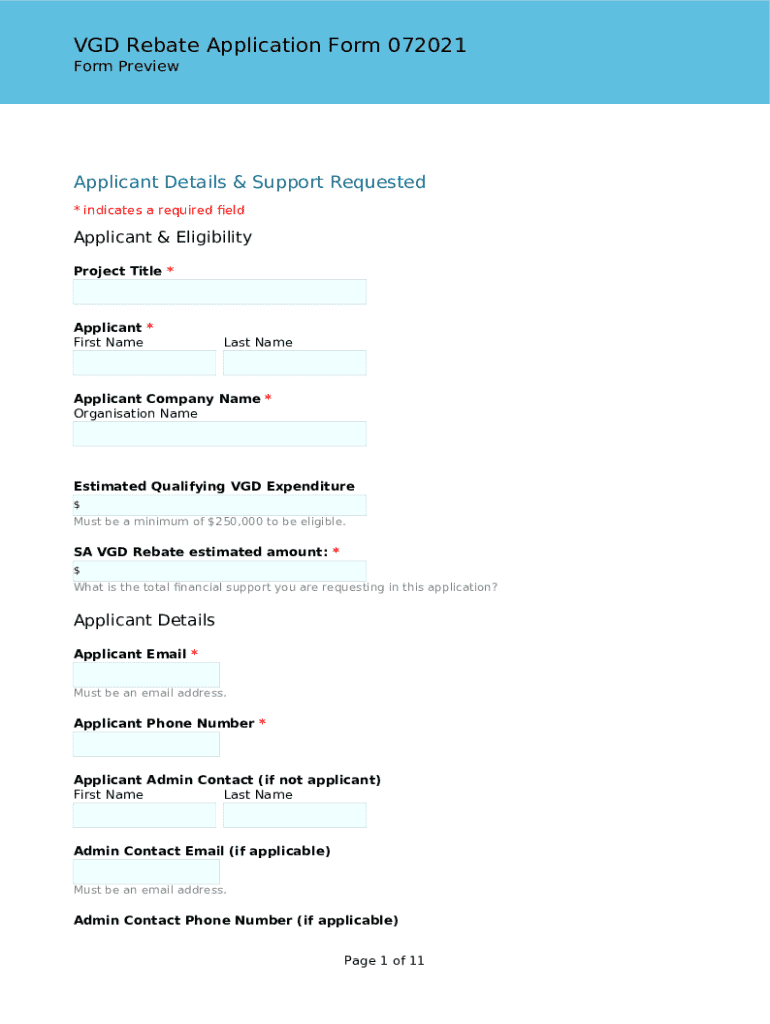 VGD Rebate Application Form 072021
Form Preview

Applicant Details & Support Requested

* indicates a required field

Applicant & Eligibility

Project Title *

Applicant *
First Name Last Name

Applicant Company Name *
Organisation Name

Estimated Qualifying VGD Expenditure
$
Must be a minimum of $250,000 to be eligible.

SA VGD Rebate estimated amount: *
$
What is the total financial support you are requesting in this application?

Applicant Details

Applicant Email *

Must be an email address.

Applicant Phone Number *

Applicant Admin Contact (if not applicant)
First Name Last Name

Admin Contact Email (if applicable)

Must be an email address.

Admin Contact Phone Number (if applicable)

Page 1 of 11